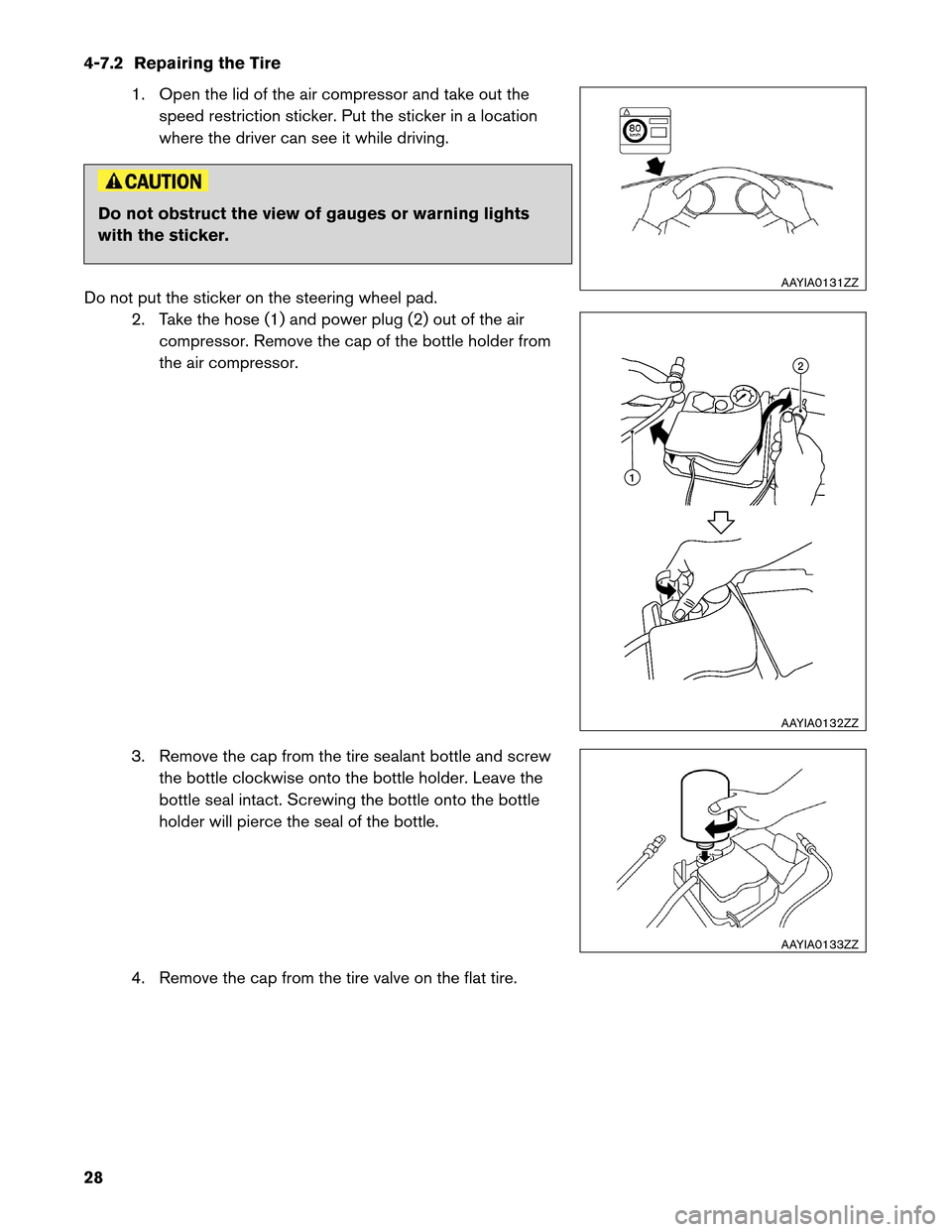 4-7.2 Repairing the Tire

1. Open the lid of the air compressor and take out the speed restriction sticker. Put the sticker in a location where the driver can see it while driving.

CAUTION

Do not obstruct the view of gauges or warning lights with the sticker.

80 km/h

AAYIA0131ZZ

Do not put the sticker on the steering wheel pad.

2. Take the hose (1) and power plug (2) out of the air compressor. Remove the cap of the bottle holder from the air compressor.

2

1

AAYIA0132ZZ

3. Remove the cap from the tire sealant bottle and screw the bottle clockwise onto the bottle holder. Leave the bottle seal intact. Screwing the bottle onto the bottle holder will pierce the seal of the bottle.

AAYIA0133ZZ

4. Remove the cap from the tire valve on the flat tire.

28

carmanualsonline.info